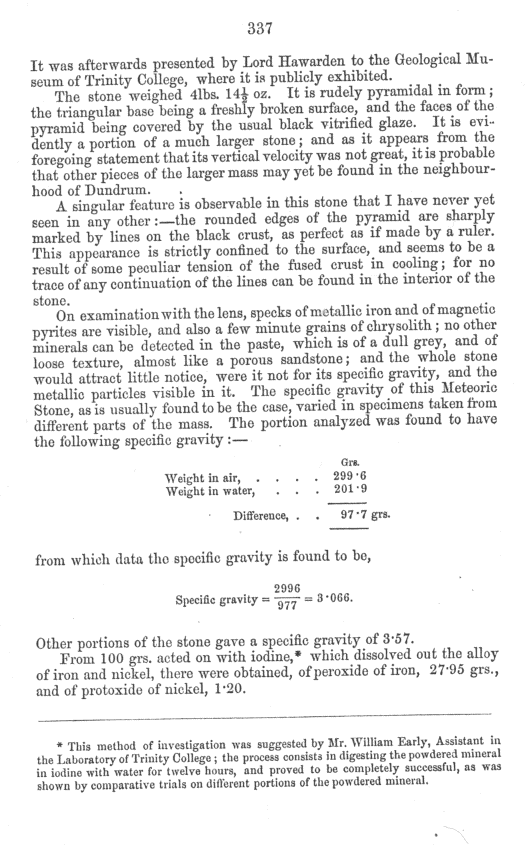 337

It was afterwards presented by Lord Hawarden to the Geological Museum of Trinity College, where it is publicly exhibited.

The stone weighed 4lbs. $14\frac{1}{2}$ oz. It is rudely pyramidal in form; the triangular base being a freshly broken surface, and the faces of the pyramid being covered by the usual black vitrified glaze. It is evidently a portion of a much larger stone; and as it appears from the foregoing statement that its vertical velocity was not great, it is probable that other pieces of the larger mass may yet be found in the neighbourhood of Dundrum.

A singular feature is observable in this stone that I have never yet seen in any other:—the rounded edges of the pyramid are sharply marked by lines on the black crust, as perfect as if made by a ruler. This appearance is strictly confined to the surface, and seems to be a result of some peculiar tension of the fused crust in cooling; for no trace of any continuation of the lines can be found in the interior of the stone.

On examination with the lens, specks of metallic iron and of magnetic pyrites are visible, and also a few minute grains of chrysolith; no other minerals can be detected in the paste, which is of a dull grey, and of loose texture, almost like a porous sandstone; and the whole stone would attract little notice, were it not for its specific gravity, and the metallic particles visible in it. The specific gravity of this Meteoric Stone, as is usually found to be the case, varied in specimens taken from different parts of the mass. The portion analyzed was found to have the following specific gravity:—

| | Grs. |
|---|---|
| Weight in air, . . . . | 299·6 |
| Weight in water, . . . | 201·9 |
| Difference, . . | 97·7 grs. |

from which data the specific gravity is found to be,

Specific gravity $= \frac{2996}{977} = 3·066.$

Other portions of the stone gave a specific gravity of 3·57.

From 100 grs. acted on with iodine,* which dissolved out the alloy of iron and nickel, there were obtained, of peroxide of iron, 27·95 grs., and of protoxide of nickel, 1·20.

* This method of investigation was suggested by Mr. William Early, Assistant in the Laboratory of Trinity College; the process consists in digesting the powdered mineral in iodine with water for twelve hours, and proved to be completely successful, as was shown by comparative trials on different portions of the powdered mineral.